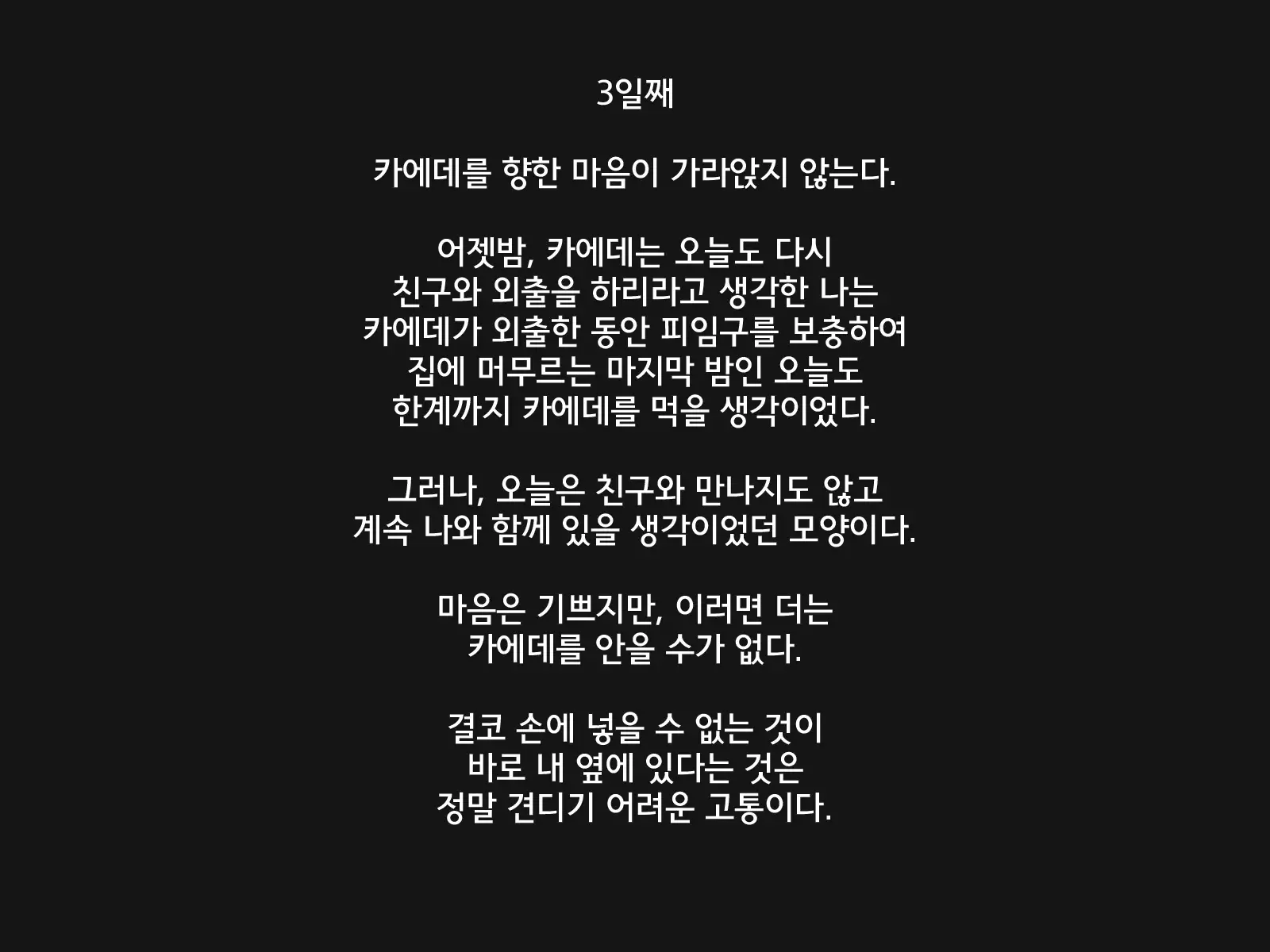 3일째

카에데를 향한 마음이 가라앉지 않는다.

어젯밤, 카에데는 오늘도 다시
친구와 외출을 하리라고 생각한 나는
카에데가 외출한 동안 피임구를 보충하여
집에 머무르는 마지막 밤인 오늘도
한계까지 카에데를 먹을 생각이었다.

그러나, 오늘은 친구와 만나지도 않고
계속 나와 함께 있을 생각이었던 모양이다.

마음은 기쁘지만, 이러면 더는
카에데를 안을 수가 없다.

결코 손에 넣을 수 없는 것이
바로 내 옆에 있다는 것은
정말 견디기 어려운 고통이다.